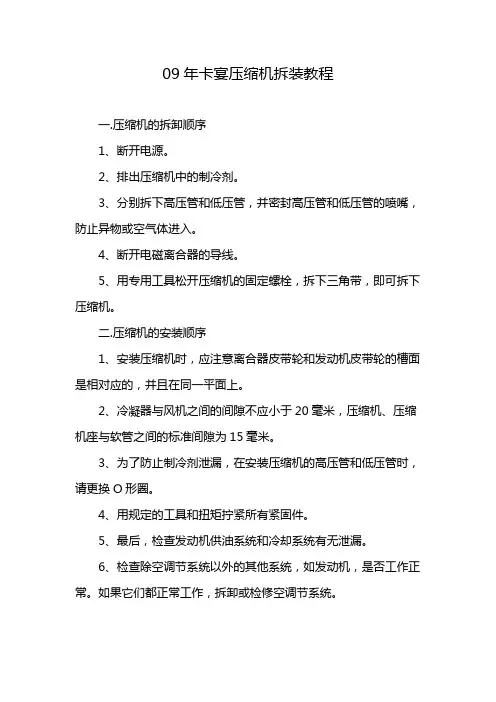 09 年卡宴压缩机拆装教程

一.压缩机的拆卸顺序

1、断开电源。

2、排出压缩机中的制冷剂。

3、分别拆下高压管和低压管，并密封高压管和低压管的喷嘴，防止异物或空气体进入。

4、断开电磁离合器的导线。

5、用专用工具松开压缩机的固定螺栓，拆下三角带，即可拆下压缩机。

二.压缩机的安装顺序

1、安装压缩机时，应注意离合器皮带轮和发动机皮带轮的槽面是相对应的，并且在同一平面上。

2、冷凝器与风机之间的间隙不应小于 20 毫米，压缩机、压缩机座与软管之间的标准间隙为 15 毫米。

3、为了防止制冷剂泄漏，在安装压缩机的高压管和低压管时，请更换 O 形圈。

4、用规定的工具和扭矩拧紧所有紧固件。

5、最后，检查发动机供油系统和冷却系统有无泄漏。

6、检查除空调节系统以外的其他系统，如发动机，是否工作正常。如果它们都正常工作，拆卸或检修空调节系统。